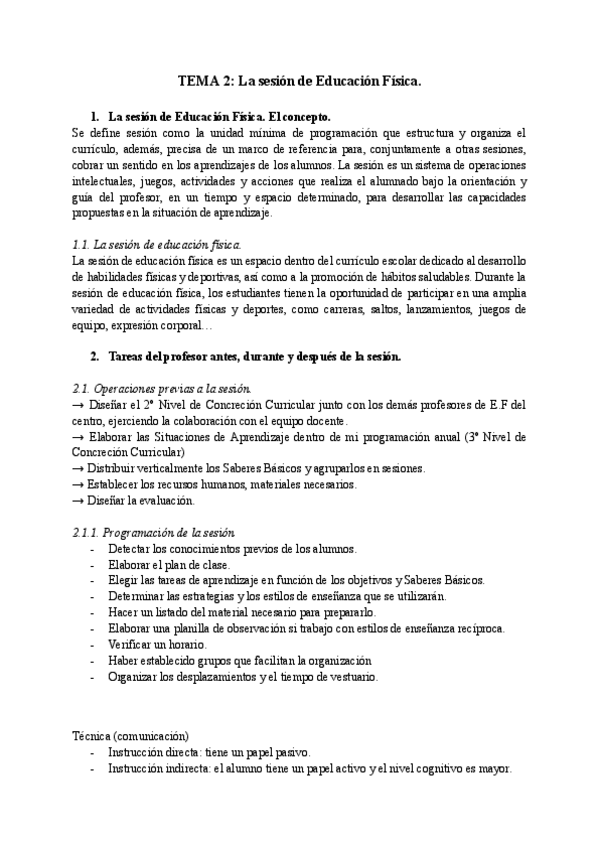 TEMA 2: La sesión de Educación Física.

1. La sesión de Educación Física. El concepto.
Se define sesión como la unidad mínima de programación que estructura y organiza el currículo, además, precisa de un marco de referencia para, conjuntamente a otras sesiones, cobrar un sentido en los aprendizajes de los alumnos. La sesión es un sistema de operaciones intelectuales, juegos, actividades y acciones que realiza el alumnado bajo la orientación y guía del profesor, en un tiempo y espacio determinado, para desarrollar las capacidades propuestas en la situación de aprendizaje.

1.1. La sesión de educación física.
La sesión de educación física es un espacio dentro del currículo escolar dedicado al desarrollo de habilidades físicas y deportivas, así como a la promoción de hábitos saludables. Durante la sesión de educación física, los estudiantes tienen la oportunidad de participar en una amplia variedad de actividades físicas y deportes, como carreras, saltos, lanzamientos, juegos de equipo, expresión corporal…

2. Tareas del profesor antes, durante y después de la sesión.

2.1. Operaciones previas a la sesión.
→ Diseñar el 2º Nivel de Concreción Curricular junto con los demás profesores de E.F del centro, ejerciendo la colaboración con el equipo docente.
→ Elaborar las Situaciones de Aprendizaje dentro de mi programación anual (3º Nivel de Concreción Curricular)
→ Distribuir verticalmente los Saberes Básicos y agruparlos en sesiones.
→ Establecer los recursos humanos, materiales necesarios.
→ Diseñar la evaluación.

2.1.1. Programación de la sesión
- Detectar los conocimientos previos de los alumnos.
- Elaborar el plan de clase.
- Elegir las tareas de aprendizaje en función de los objetivos y Saberes Básicos.
- Determinar las estrategias y los estilos de enseñanza que se utilizarán.
- Hacer un listado del material necesario para prepararlo.
- Elaborar una planilla de observación si trabajo con estilos de enseñanza recíproca.
- Verificar un horario.
- Haber establecido grupos que facilitan la organización
- Organizar los desplazamientos y el tiempo de vestuario.

Técnica (comunicación)
- Instrucción directa: tiene un papel pasivo.
- Instrucción indirecta: el alumno tiene un papel activo y el nivel cognitivo es mayor.